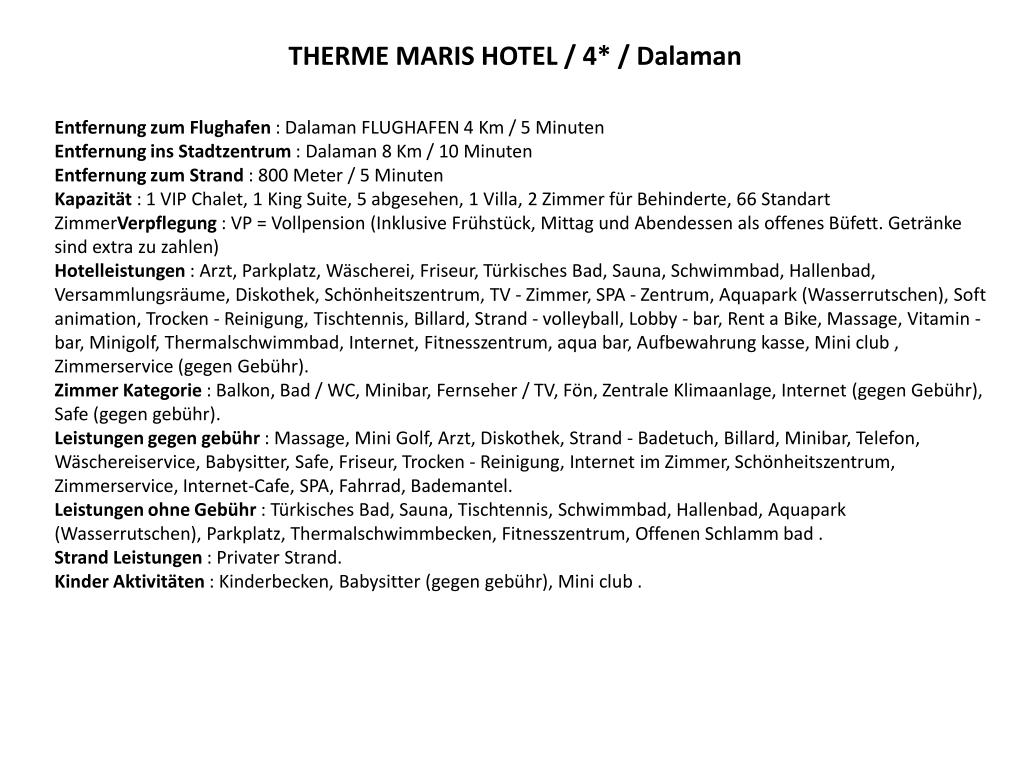 THERME MARIS HOTEL / 4* / Dalaman

Entfernung zum Flughafen : Dalaman FLUGHAFEN 4 Km / 5 Minuten
Entfernung ins Stadtzentrum : Dalaman 8 Km / 10 Minuten
Entfernung zum Strand : 800 Meter / 5 Minuten
Kapazität : 1 VIP Chalet, 1 King Suite, 5 abgesehen, 1 Villa, 2 Zimmer für Behinderte, 66 Standart ZimmerVerpflegung : VP = Vollpension (Inklusive Frühstück, Mittag und Abendessen als offenes Büfett. Getränke sind extra zu zahlen)
Hotelleistungen : Arzt, Parkplatz, Wäscherei, Friseur, Türkisches Bad, Sauna, Schwimmbad, Hallenbad, Versammlungsräume, Diskothek, Schönheitszentrum, TV - Zimmer, SPA - Zentrum, Aquapark (Wasserrutschen), Soft animation, Trocken - Reinigung, Tischtennis, Billard, Strand - volleyball, Lobby - bar, Rent a Bike, Massage, Vitamin - bar, Minigolf, Thermalschwimmbad, Internet, Fitnesszentrum, aqua bar, Aufbewahrung kasse, Mini club , Zimmerservice (gegen Gebühr).
Zimmer Kategorie : Balkon, Bad / WC, Minibar, Fernseher / TV, Fön, Zentrale Klimaanlage, Internet (gegen Gebühr), Safe (gegen gebühr).
Leistungen gegen gebühr : Massage, Mini Golf, Arzt, Diskothek, Strand - Badetuch, Billard, Minibar, Telefon, Wäschereiservice, Babysitter, Safe, Friseur, Trocken - Reinigung, Internet im Zimmer, Schönheitszentrum, Zimmerservice, Internet-Cafe, SPA, Fahrrad, Bademantel.
Leistungen ohne Gebühr : Türkisches Bad, Sauna, Tischtennis, Schwimmbad, Hallenbad, Aquapark (Wasserrutschen), Parkplatz, Thermalschwimmbecken, Fitnesszentrum, Offenen Schlamm bad .
Strand Leistungen : Privater Strand.
Kinder Aktivitäten : Kinderbecken, Babysitter (gegen gebühr), Mini club .